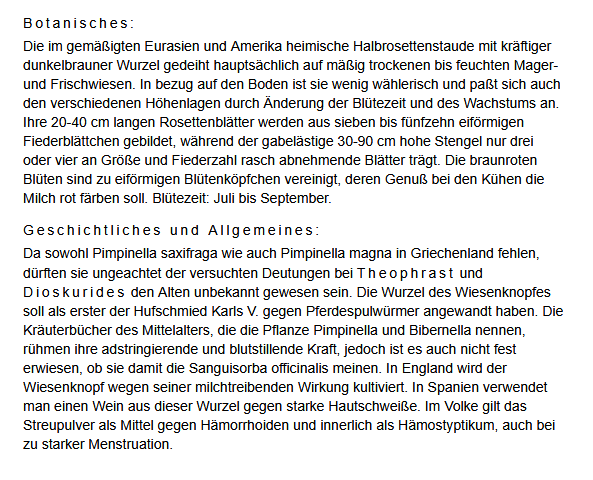 Botanisches:

Die im gemäßigten Eurasien und Amerika heimische Halbrosettenstaude mit kräftiger dunkelbrauner Wurzel gedeiht hauptsächlich auf mäßig trockenen bis feuchten Mager- und Frischwiesen. In bezug auf den Boden ist sie wenig wählerisch und paßt sich auch den verschiedenen Höhenlagen durch Änderung der Blütezeit und des Wachstums an. Ihre 20-40 cm langen Rosettenblätter werden aus sieben bis fünfzehn eiförmigen Fiederblättchen gebildet, während der gabelästige 30-90 cm hohe Stengel nur drei oder vier an Größe und Fiederzahl rasch abnehmende Blätter trägt. Die braunroten Blüten sind zu eiförmigen Blütenköpfchen vereinigt, deren Genuß bei den Kühen die Milch rot färben soll. Blütezeit: Juli bis September.

Geschichtliches und Allgemeines:

Da sowohl Pimpinella saxifraga wie auch Pimpinella magna in Griechenland fehlen, dürften sie ungeachtet der versuchten Deutungen bei Theophrast und Dioskurides den Alten unbekannt gewesen sein. Die Wurzel des Wiesenknopfes soll als erster der Hufschmied Karls V. gegen Pferdespulwürmer angewandt haben. Die Kräuterbücher des Mittelalters, die die Pflanze Pimpinella und Bibernella nennen, rühmen ihre adstringierende und blutstillende Kraft, jedoch ist es auch nicht fest erwiesen, ob sie damit die Sanguisorba officinalis meinen. In England wird der Wiesenknopf wegen seiner milchtreibenden Wirkung kultiviert. In Spanien verwendet man einen Wein aus dieser Wurzel gegen starke Hautschweiße. Im Volke gilt das Streupulver als Mittel gegen Hämorrhoiden und innerlich als Hämostyptikum, auch bei zu starker Menstruation.